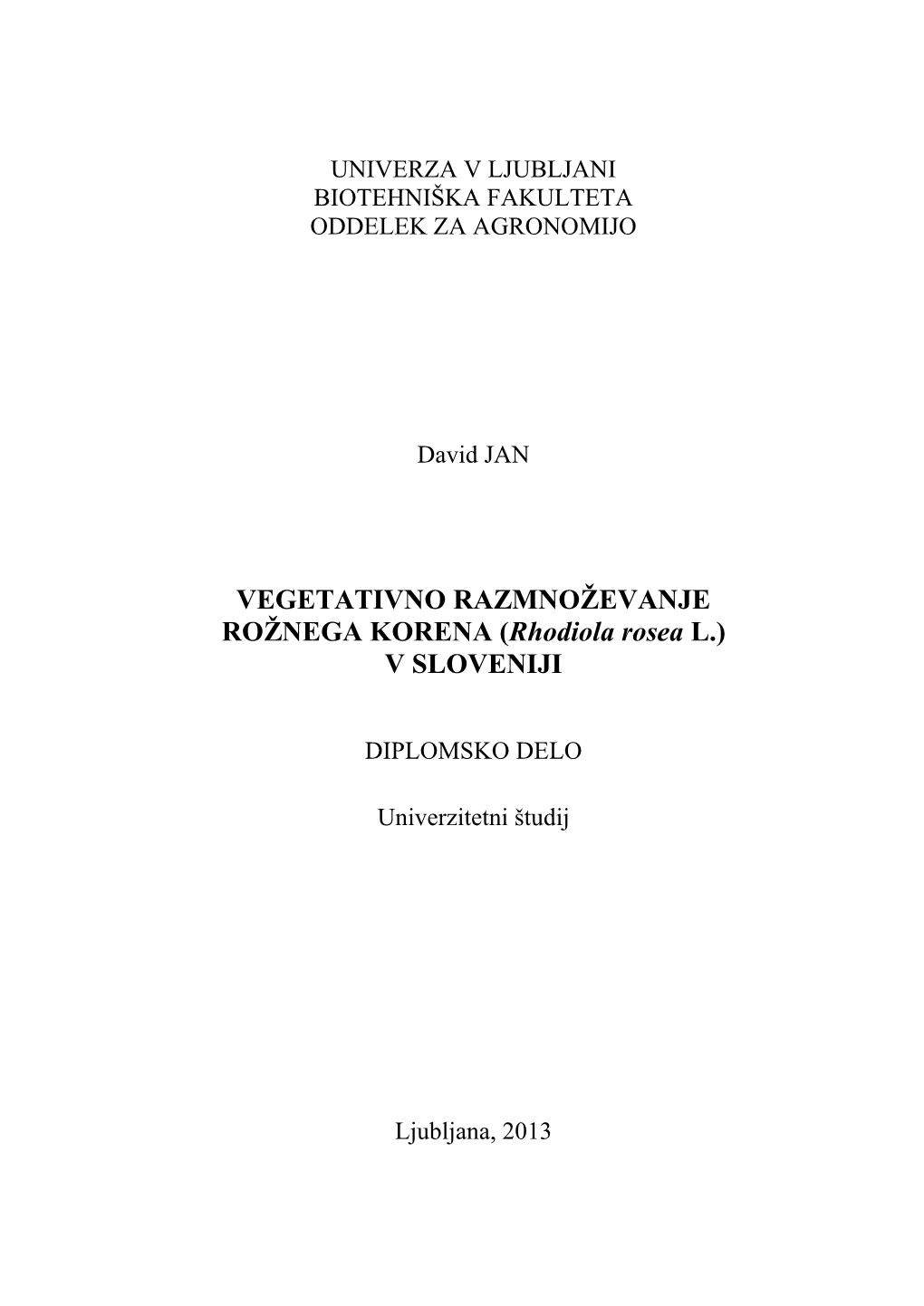 UNIVERZA V LJUBLJANI
BIOTEHNIŠKA FAKULTETA
ODDELEK ZA AGRONOMIJO

David JAN

VEGETATIVNO RAZMNOŽEVANJE
ROŽNEGA KORENA (Rhodiola rosea L.)
V SLOVENIJI

DIPLOMSKO DELO

Univerzitetni študij

Ljubljana, 2013